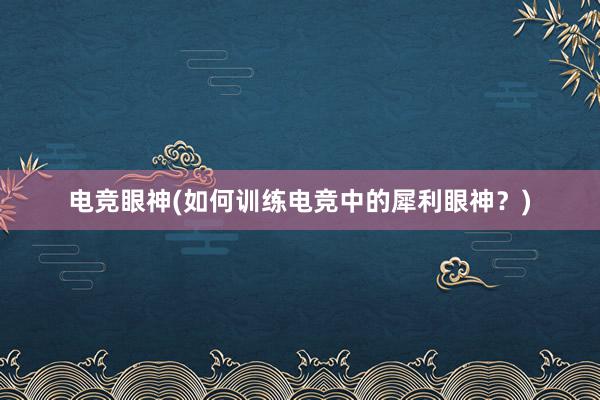 电竞眼神(如何训练电竞中的犀利眼神？)